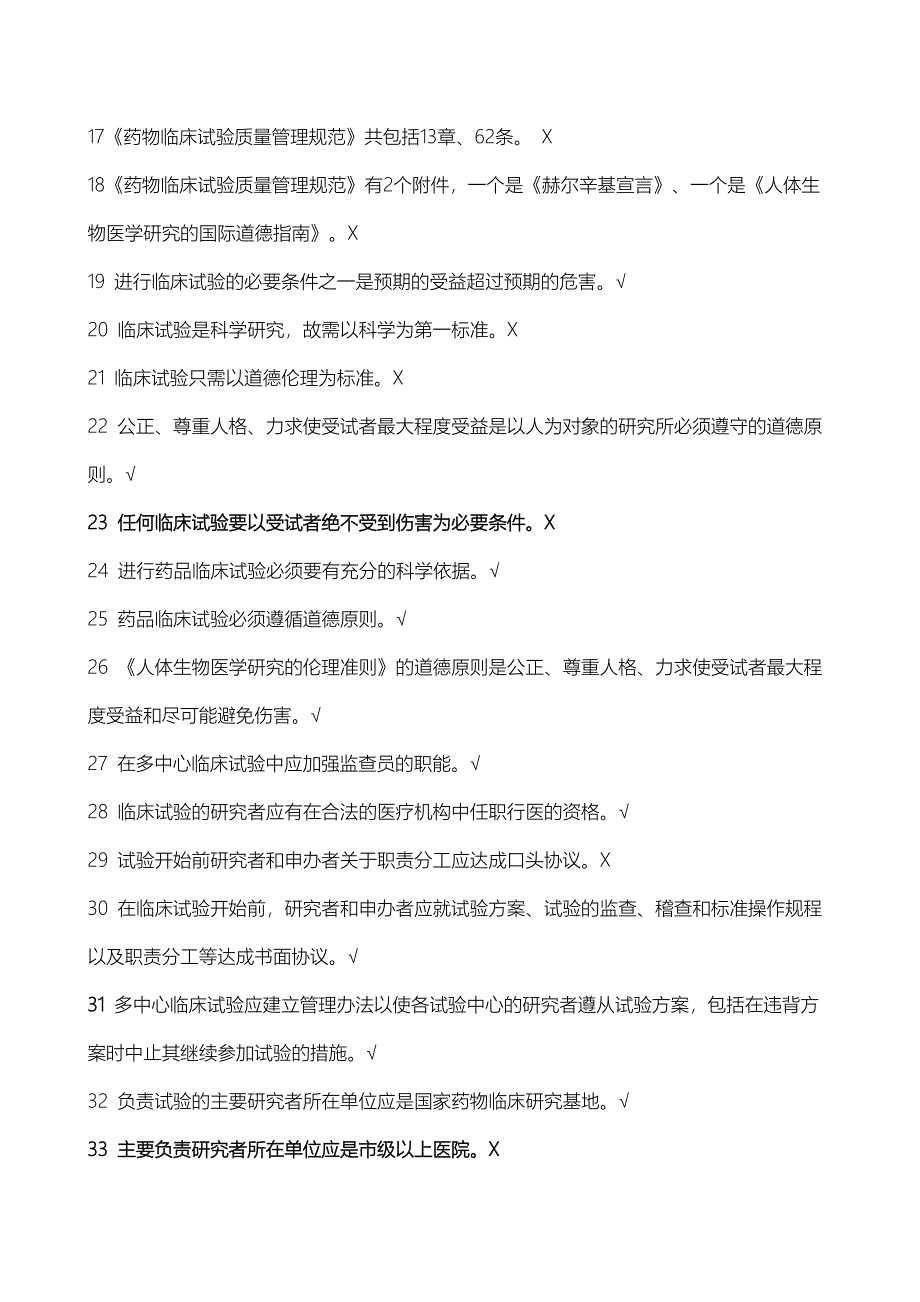 17《药物临床试验质量管理规范》共包括13章、62条。 X

18《药物临床试验质量管理规范》有2个附件，一个是《赫尔辛基宣言》、一个是《人体生物医学研究的国际道德指南》。X

19 进行临床试验的必要条件之一是预期的受益超过预期的危害。√

20 临床试验是科学研究，故需以科学为第一标准。X

21 临床试验只需以道德伦理为标准。X

22 公正、尊重人格、力求使受试者最大程度受益是以人为对象的研究所必须遵守的道德原则。√

23 任何临床试验要以受试者绝不受到伤害为必要条件。X

24 进行药品临床试验必须要有充分的科学依据。√

25 药品临床试验必须遵循道德原则。√

26 《人体生物医学研究的伦理准则》的道德原则是公正、尊重人格、力求使受试者最大程度受益和尽可能避免伤害。√

27 在多中心临床试验中应加强监查员的职能。√

28 临床试验的研究者应有在合法的医疗机构中任职行医的资格。√

29 试验开始前研究者和申办者关于职责分工应达成口头协议。X

30 在临床试验开始前，研究者和申办者应就试验方案、试验的监查、稽查和标准操作规程以及职责分工等达成书面协议。√

31 多中心临床试验应建立管理办法以使各试验中心的研究者遵从试验方案，包括在违背方案时中止其继续参加试验的措施。√

32 负责试验的主要研究者所在单位应是国家药物临床研究基地。√

33 主要负责研究者所在单位应是市级以上医院。X